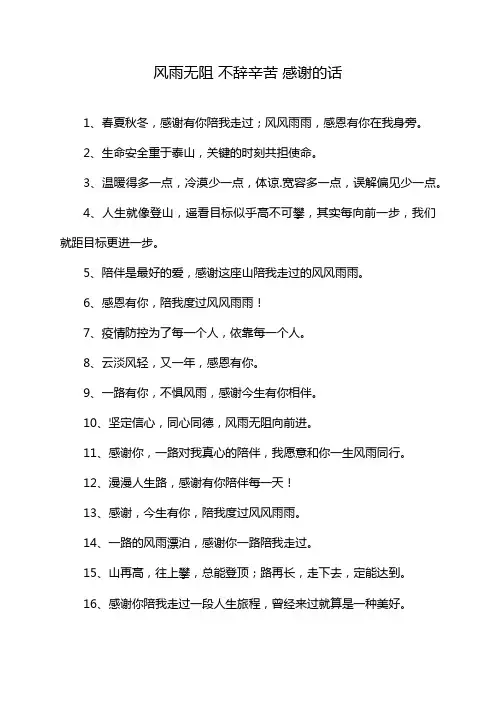 风雨无阻 不辞辛苦 感谢的话

1、春夏秋冬，感谢有你陪我走过；风风雨雨，感恩有你在我身旁。

2、生命安全重于泰山，关键的时刻共担使命。

3、温暖得多一点，冷漠少一点，体谅.宽容多一点，误解偏见少一点。

4、人生就像登山，遥看目标似乎高不可攀，其实每向前一步，我们就距目标更进一步。

5、陪伴是最好的爱，感谢这座山陪我走过的风风雨雨。

6、感恩有你，陪我度过风风雨雨！

7、疫情防控为了每一个人，依靠每一个人。

8、云淡风轻，又一年，感恩有你。

9、一路有你，不惧风雨，感谢今生有你相伴。

10、坚定信心，同心同德，风雨无阻向前进。

11、感谢你，一路对我真心的陪伴，我愿意和你一生风雨同行。

12、漫漫人生路，感谢有你陪伴每一天！

13、感谢，今生有你，陪我度过风风雨雨。

14、一路的风雨漂泊，感谢你一路陪我走过。

15、山再高，往上攀，总能登顶；路再长，走下去，定能达到。

16、感谢你陪我走过一段人生旅程，曾经来过就算是一种美好。